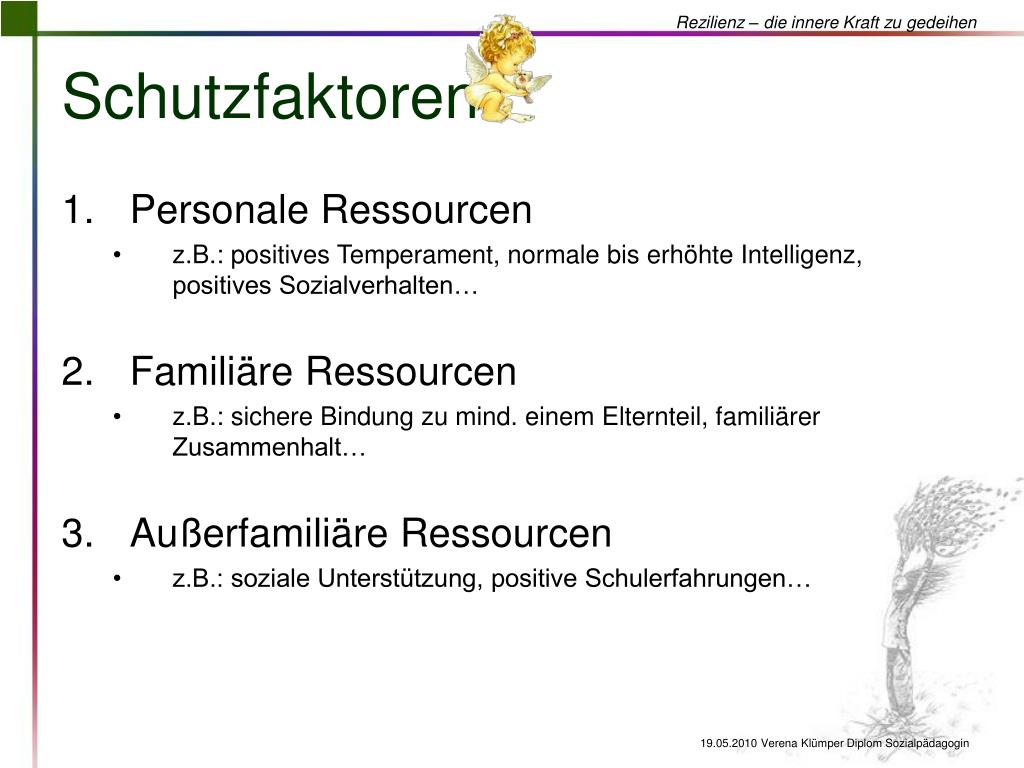 Rezilienz – die innere Kraft zu gedeihen

Schutzfaktoren

1. Personale Ressourcen
• z.B.: positives Temperament, normale bis erhöhte Intelligenz, positives Sozialverhalten…

2. Familiäre Ressourcen
• z.B.: sichere Bindung zu mind. einem Elternteil, familiärer Zusammenhalt…

3. Außerfamiliäre Ressourcen
• z.B.: soziale Unterstützung, positive Schulerfahrungen…

19.05.2010 Verena Klümper Diplom Sozialpädagogin